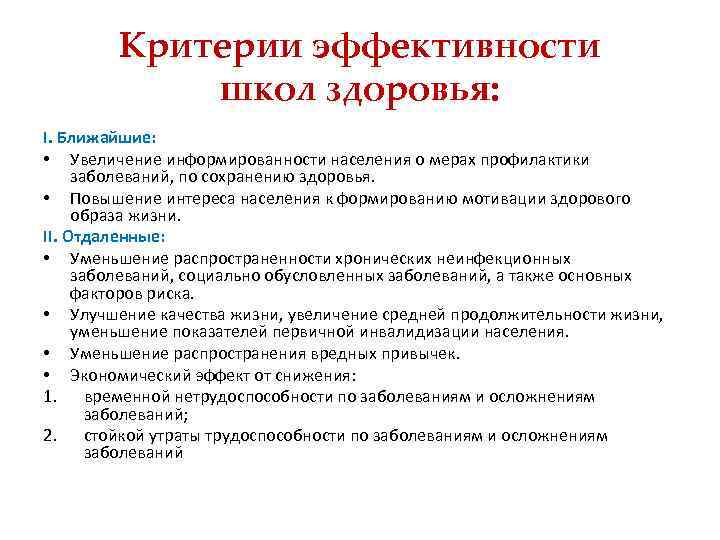 Критерии эффективности школ здоровья:

I. Ближайшие:

• Увеличение информированности населения о мерах профилактики заболеваний, по сохранению здоровья.

• Повышение интереса населения к формированию мотивации здорового образа жизни.

II. Отдаленные:

• Уменьшение распространенности хронических неинфекционных заболеваний, социально обусловленных заболеваний, а также основных факторов риска.

• Улучшение качества жизни, увеличение средней продолжительности жизни, уменьшение показателей первичной инвалидизации населения.

• Уменьшение распространения вредных привычек.

• Экономический эффект от снижения:

1. временной нетрудоспособности по заболеваниям и осложнениям заболеваний;

2. стойкой утраты трудоспособности по заболеваниям и осложнениям заболеваний